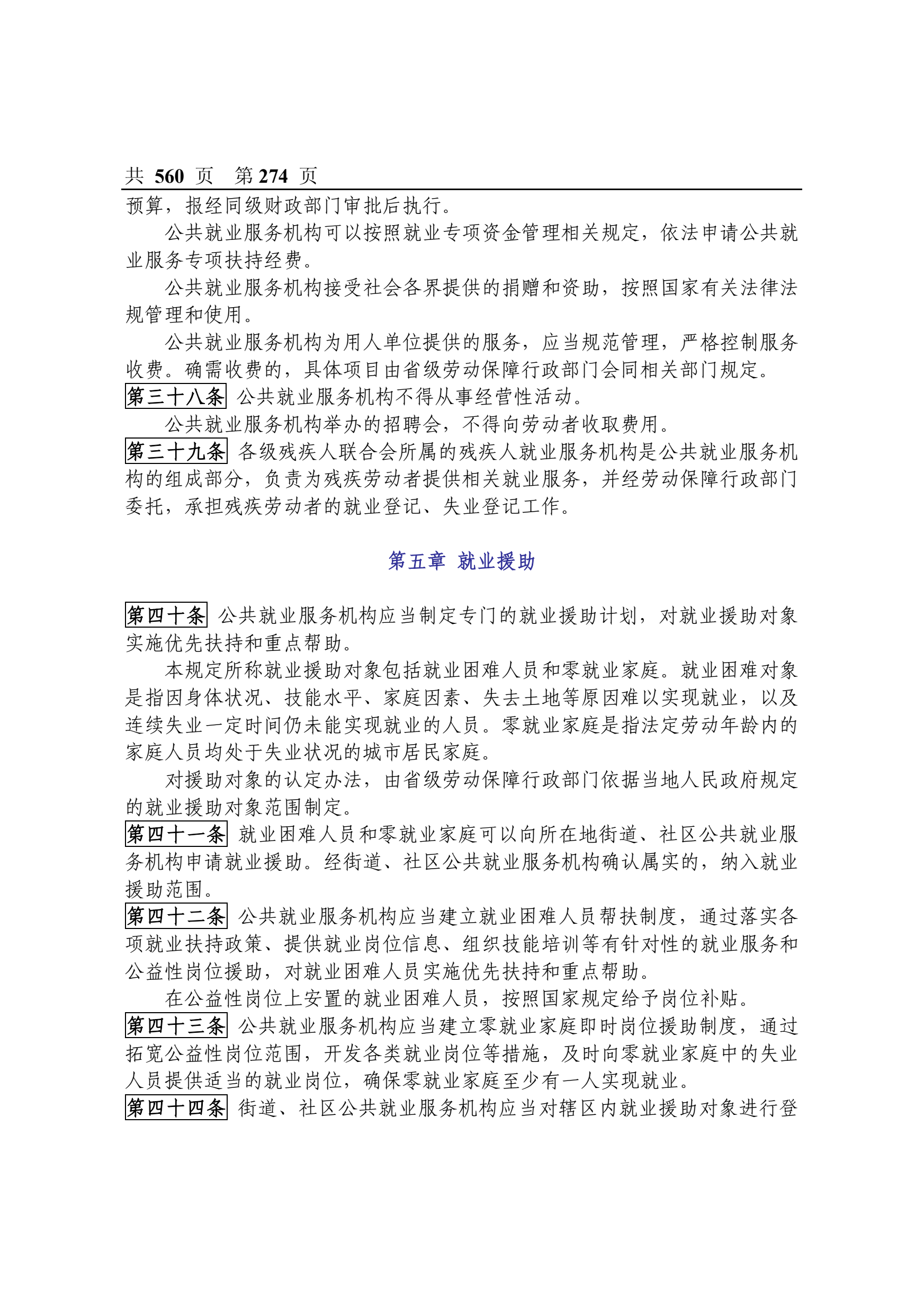 共 560 页 第 274 页

预算，报经同级财政部门审批后执行。

公共就业服务机构可以按照就业专项资金管理相关规定，依法申请公共就业服务专项扶持经费。

公共就业服务机构接受社会各界提供的捐赠和资助，按照国家有关法律法规管理和使用。

公共就业服务机构为用人单位提供的服务，应当规范管理，严格控制服务收费。确需收费的，具体项目由省级劳动保障行政部门会同相关部门规定。

第三十八条 公共就业服务机构不得从事经营性活动。

公共就业服务机构举办的招聘会，不得向劳动者收取费用。

第三十九条 各级残疾人联合会所属的残疾人就业服务机构是公共就业服务机构的组成部分，负责为残疾劳动者提供相关就业服务，并经劳动保障行政部门委托，承担残疾劳动者的就业登记、失业登记工作。

第五章 就业援助

第四十条 公共就业服务机构应当制定专门的就业援助计划，对就业援助对象实施优先扶持和重点帮助。

本规定所称就业援助对象包括就业困难人员和零就业家庭。就业困难对象是指因身体状况、技能水平、家庭因素、失去土地等原因难以实现就业，以及连续失业一定时间仍未能实现就业的人员。零就业家庭是指法定劳动年龄内的家庭人员均处于失业状况的城市居民家庭。

对援助对象的认定办法，由省级劳动保障行政部门依据当地人民政府规定的就业援助对象范围制定。

第四十一条 就业困难人员和零就业家庭可以向所在地街道、社区公共就业服务机构申请就业援助。经街道、社区公共就业服务机构确认属实的，纳入就业援助范围。

第四十二条 公共就业服务机构应当建立就业困难人员帮扶制度，通过落实各项就业扶持政策、提供就业岗位信息、组织技能培训等有针对性的就业服务和公益性岗位援助，对就业困难人员实施优先扶持和重点帮助。

在公益性岗位上安置的就业困难人员，按照国家规定给予岗位补贴。

第四十三条 公共就业服务机构应当建立零就业家庭即时岗位援助制度，通过拓宽公益性岗位范围，开发各类就业岗位等措施，及时向零就业家庭中的失业人员提供适当的就业岗位，确保零就业家庭至少有一人实现就业。

第四十四条 街道、社区公共就业服务机构应当对辖区内就业援助对象进行登